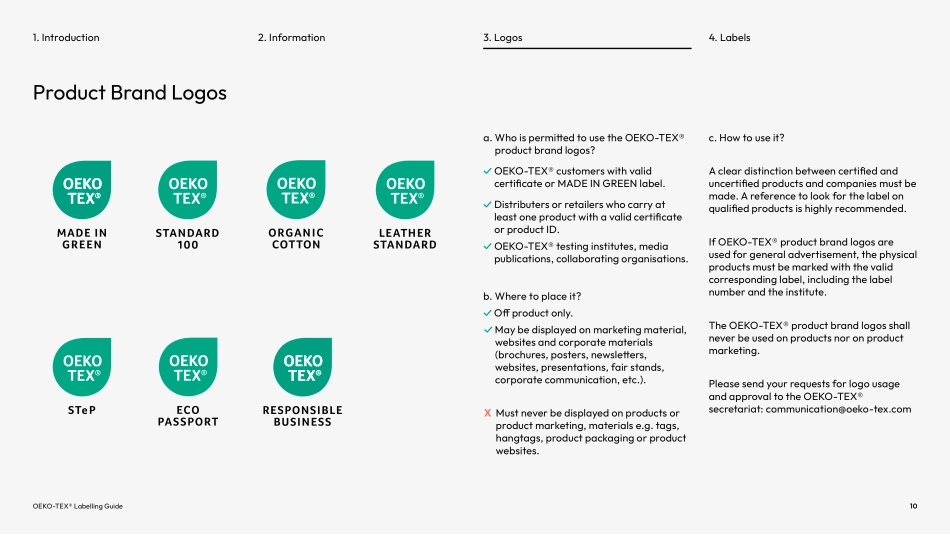 1. Introduction

2. Information

3. Logos

4. Labels

Product Brand Logos

OEKO TEX®

MADE IN GREEN

OEKO TEX®

STANDARD 100

OEKO TEX®

ORGANIC COTTON

OEKO TEX®

LEATHER STANDARD

OEKO TEX®

STeP

OEKO TEX®

ECO PASSPORT

OEKO TEX®

RESPONSIBLE BUSINESS

a. Who is permitted to use the OEKO-TEX® product brand logos?

✓ OEKO-TEX® customers with valid certificate or MADE IN GREEN label.

✓ Distributers or retailers who carry at least one product with a valid certificate or product ID.

✓ OEKO-TEX® testing institutes, media publications, collaborating organisations.

b. Where to place it?

✓ Off product only.

✓ May be displayed on marketing material, websites and corporate materials (brochures, posters, newsletters, websites, presentations, fair stands, corporate communication, etc.).

X Must never be displayed on products or product marketing, materials e.g. tags, hangtags, product packaging or product websites.

c. How to use it?

A clear distinction between certified and uncertified products and companies must be made. A reference to look for the label on qualified products is highly recommended.

If OEKO-TEX® product brand logos are used for general advertisement, the physical products must be marked with the valid corresponding label, including the label number and the institute.

The OEKO-TEX® product brand logos shall never be used on products nor on product marketing.

Please send your requests for logo usage and approval to the OEKO-TEX® secretariat: communication@oeko-tex.com

OEKO-TEX® Labelling Guide

10